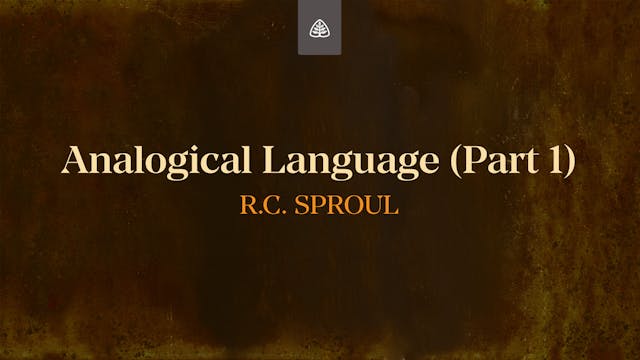 Analogical Language (Part 1)
R.C. SPROUL